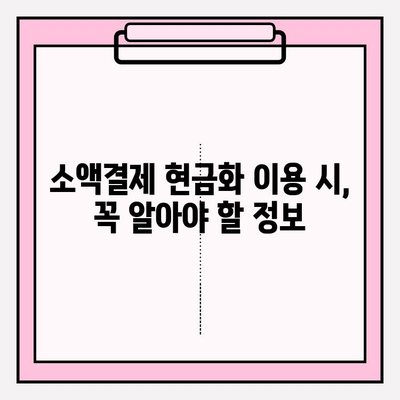 소액결제 현금화 이용 시,
꼭 알아야 할 정보